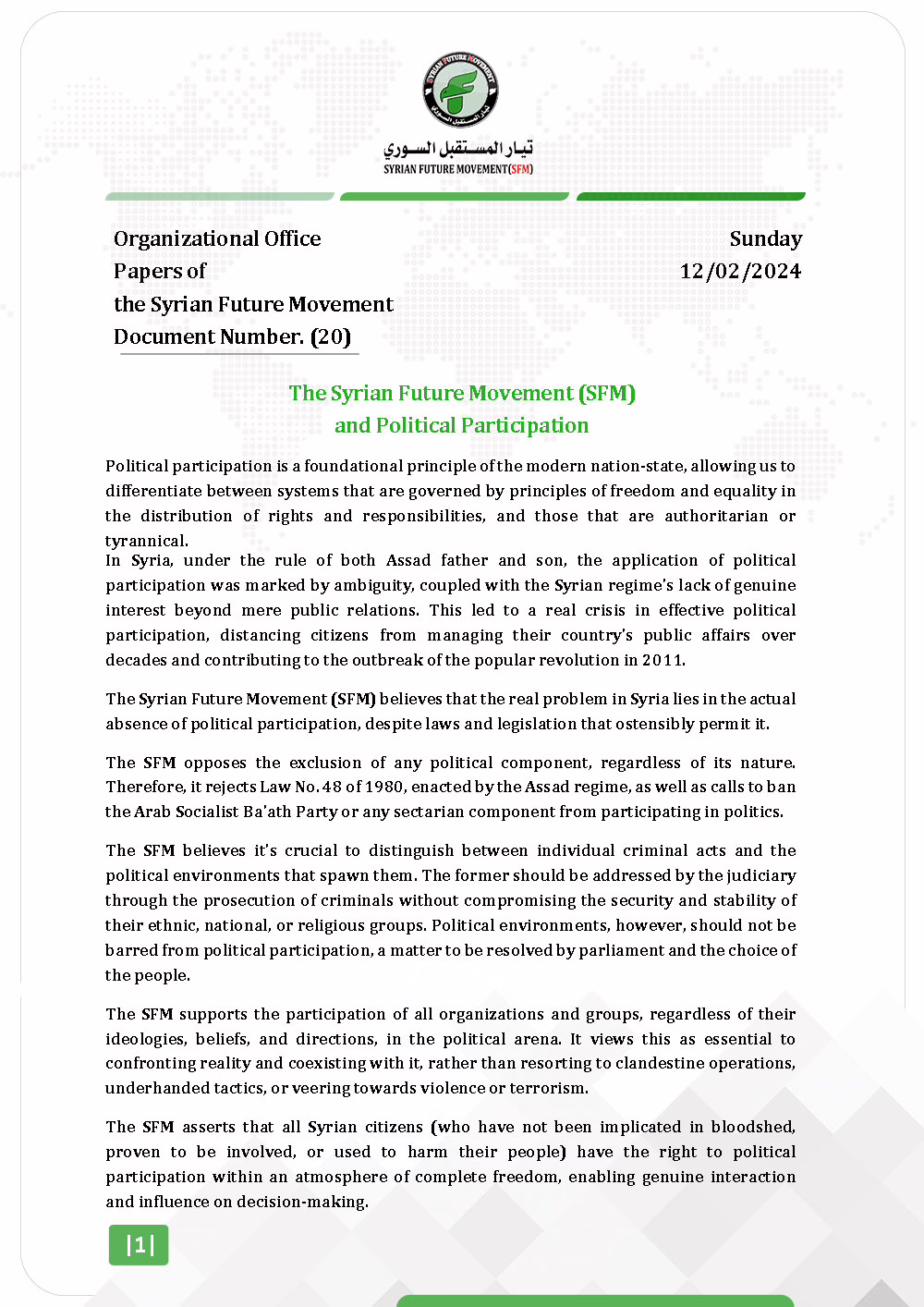 SYRIAN FUTURE MOVEMENT

تيار المستقبل السوري
SYRIAN FUTURE MOVEMENT(SFM)

Organizational Office
Papers of
the Syrian Future Movement
Document Number. (20)

Sunday
12/02/2024

The Syrian Future Movement (SFM)
and Political Participation

Political participation is a foundational principle of the modern nation-state, allowing us to differentiate between systems that are governed by principles of freedom and equality in the distribution of rights and responsibilities, and those that are authoritarian or tyrannical.
In Syria, under the rule of both Assad father and son, the application of political participation was marked by ambiguity, coupled with the Syrian regime's lack of genuine interest beyond mere public relations. This led to a real crisis in effective political participation, distancing citizens from managing their country's public affairs over decades and contributing to the outbreak of the popular revolution in 2011.

The Syrian Future Movement (SFM) believes that the real problem in Syria lies in the actual absence of political participation, despite laws and legislation that ostensibly permit it.

The SFM opposes the exclusion of any political component, regardless of its nature. Therefore, it rejects Law No. 48 of 1980, enacted by the Assad regime, as well as calls to ban the Arab Socialist Ba'ath Party or any sectarian component from participating in politics.

The SFM believes it's crucial to distinguish between individual criminal acts and the political environments that spawn them. The former should be addressed by the judiciary through the prosecution of criminals without compromising the security and stability of their ethnic, national, or religious groups. Political environments, however, should not be barred from political participation, a matter to be resolved by parliament and the choice of the people.

The SFM supports the participation of all organizations and groups, regardless of their ideologies, beliefs, and directions, in the political arena. It views this as essential to confronting reality and coexisting with it, rather than resorting to clandestine operations, underhanded tactics, or veering towards violence or terrorism.

The SFM asserts that all Syrian citizens (who have not been implicated in bloodshed, proven to be involved, or used to harm their people) have the right to political participation within an atmosphere of complete freedom, enabling genuine interaction and influence on decision-making.

|1|